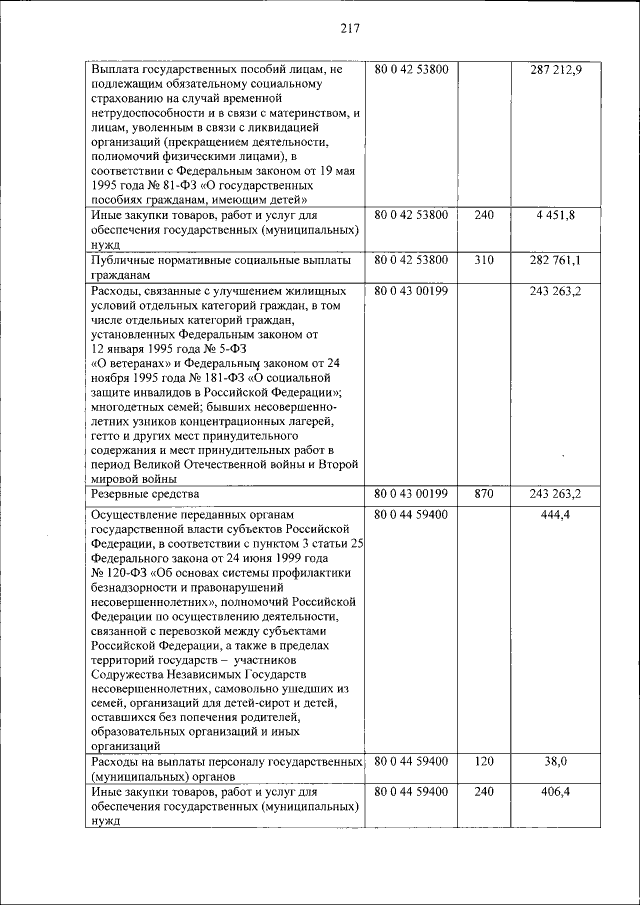 217

| | | | |
|---|---|---|---|
| Выплата государственных пособий лицам, не подлежащим обязательному социальному страхованию на случай временной нетрудоспособности и в связи с материнством, и лицам, уволенным в связи с ликвидацией организаций (прекращением деятельности, полномочий физическими лицами), в соответствии с Федеральным законом от 19 мая 1995 года № 81-ФЗ «О государственных пособиях гражданам, имеющим детей» | 80 0 42 53800 | | 287 212,9 |
| Иные закупки товаров, работ и услуг для обеспечения государственных (муниципальных) нужд | 80 0 42 53800 | 240 | 4 451,8 |
| Публичные нормативные социальные выплаты гражданам | 80 0 42 53800 | 310 | 282 761,1 |
| Расходы, связанные с улучшением жилищных условий отдельных категорий граждан, в том числе отдельных категорий граждан, установленных Федеральным законом от 12 января 1995 года № 5-ФЗ «О ветеранах» и Федеральным законом от 24 ноября 1995 года № 181-ФЗ «О социальной защите инвалидов в Российской Федерации»; многодетных семей; бывших несовершеннолетних узников концентрационных лагерей, гетто и других мест принудительного содержания и мест принудительных работ в период Великой Отечественной войны и Второй мировой войны | 80 0 43 00199 | | 243 263,2 |
| Резервные средства | 80 0 43 00199 | 870 | 243 263,2 |
| Осуществление переданных органам государственной власти субъектов Российской Федерации, в соответствии с пунктом 3 статьи 25 Федерального закона от 24 июня 1999 года № 120-ФЗ «Об основах системы профилактики безнадзорности и правонарушений несовершеннолетних», полномочий Российской Федерации по осуществлению деятельности, связанной с перевозкой между субъектами Российской Федерации, а также в пределах территорий государств – участников Содружества Независимых Государств несовершеннолетних, самовольно ушедших из семей, организаций для детей-сирот и детей, оставшихся без попечения родителей, образовательных организаций и иных организаций | 80 0 44 59400 | | 444,4 |
| Расходы на выплаты персоналу государственных (муниципальных) органов | 80 0 44 59400 | 120 | 38,0 |
| Иные закупки товаров, работ и услуг для обеспечения государственных (муниципальных) нужд | 80 0 44 59400 | 240 | 406,4 |